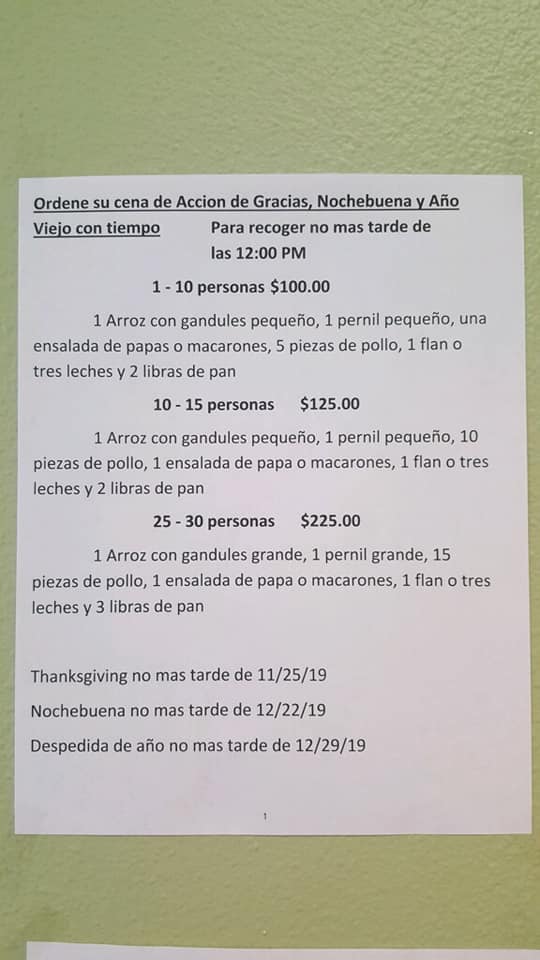 Ordene su cena de Accion de Gracias, Nochebuena y Año Viejo con tiempo Para recoger no mas tarde de las 12:00 PM

1 - 10 personas $100.00

1 Arroz con gandules pequeño, 1 pernil pequeño, una ensalada de papas o macarones, 5 piezas de pollo, 1 flan o tres leches y 2 libras de pan

10 - 15 personas $125.00

1 Arroz con gandules pequeño, 1 pernil pequeño, 10 piezas de pollo, 1 ensalada de papa o macarones, 1 flan o tres leches y 2 libras de pan

25 - 30 personas $225.00

1 Arroz con gandules grande, 1 pernil grande, 15 piezas de pollo, 1 ensalada de papa o macarones, 1 flan o tres leches y 3 libras de pan

Thanksgiving no mas tarde de 11/25/19

Nochebuena no mas tarde de 12/22/19

Despedida de año no mas tarde de 12/29/19

1